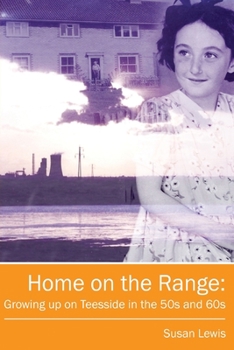 Home on the Range:
Growing up on Teesside in the 50s and 60s

Susan Lewis